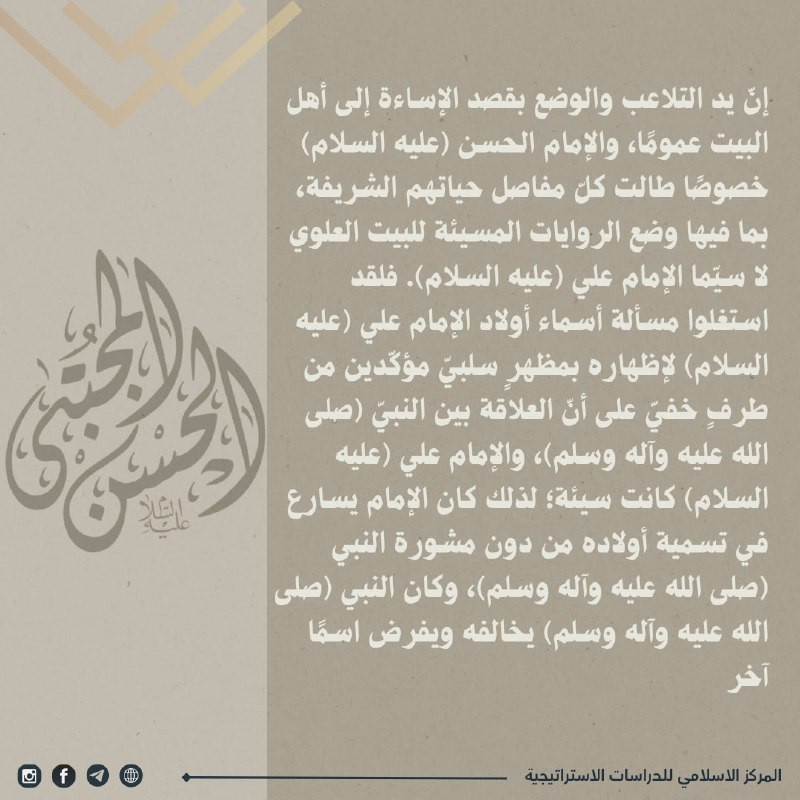 إنّ يد التلاعب والوضع بقصد الإساءة إلى أهل البيت عمومًا، والإمام الحسن (عليه السلام) خصوصًا طالت كلّ مفاصل حياتهم الشريفة، بما فيها وضع الروايات المسيئة للبيت العلوي لا سيّما الإمام علي (عليه السلام). فلقد استغلوا مسألة أسماء أولاد الإمام علي (عليه السلام) لإظهاره بمظهرٍ سلبيّ مؤكّدين من طرفٍ خفيّ على أنّ العلاقة بين النبيّ (صلى الله عليه وآله وسلم)، والإمام علي (عليه السلام) كانت سيئة؛ لذلك كان الإمام يسارع في تسمية أولاده من دون مشورة النبي (صلى الله عليه وآله وسلم)، وكان النبي (صلى الله عليه وآله وسلم) يخالفه ويفرض اسمًا آخر

الحسن المجتبى عليه السلام

المركز الاسلامي للدراسات الاستراتيجية